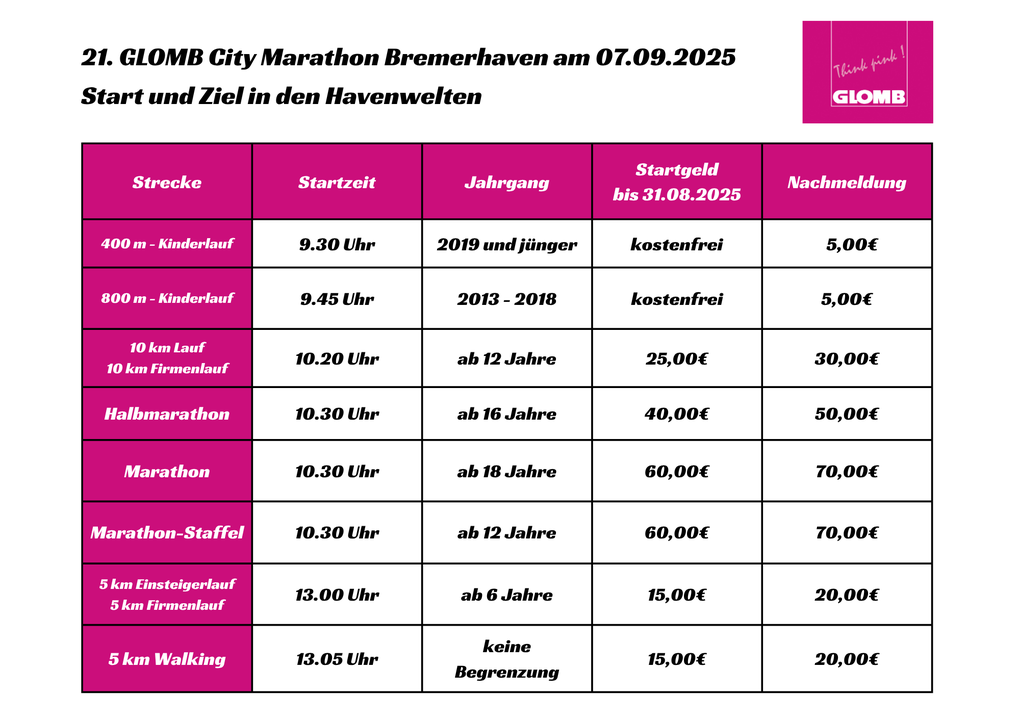 21. GLOMB City Marathon Bremerhaven am 07.09.2025
Start und Ziel in den Havenwelten

Think pink !
GLOMB

| Strecke | Startzeit | Jahrgang | Startgeld bis 31.08.2025 | Nachmeldung |
|---|---|---|---|---|
| 400 m - Kinderlauf | 9.30 Uhr | 2019 und jünger | kostenfrei | 5,00€ |
| 800 m - Kinderlauf | 9.45 Uhr | 2013 - 2018 | kostenfrei | 5,00€ |
| 10 km Lauf 10 km Firmenlauf | 10.20 Uhr | ab 12 Jahre | 25,00€ | 30,00€ |
| Halbmarathon | 10.30 Uhr | ab 16 Jahre | 40,00€ | 50,00€ |
| Marathon | 10.30 Uhr | ab 18 Jahre | 60,00€ | 70,00€ |
| Marathon-Staffel | 10.30 Uhr | ab 12 Jahre | 60,00€ | 70,00€ |
| 5 km Einsteigerlauf 5 km Firmenlauf | 13.00 Uhr | ab 6 Jahre | 15,00€ | 20,00€ |
| 5 km Walking | 13.05 Uhr | keine Begrenzung | 15,00€ | 20,00€ |